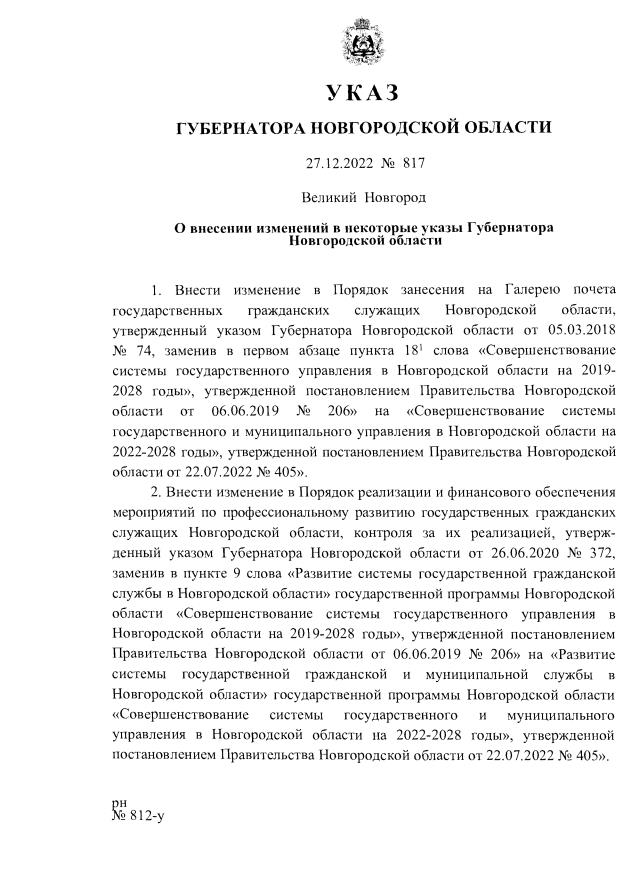 УКАЗ

ГУБЕРНАТОРА НОВГОРОДСКОЙ ОБЛАСТИ

27.12.2022 № 817

Великий Новгород

О внесении изменений в некоторые указы Губернатора Новгородской области

1. Внести изменение в Порядок занесения на Галерею почета государственных гражданских служащих Новгородской области, утвержденный указом Губернатора Новгородской области от 05.03.2018 № 74, заменив в первом абзаце пункта $18^1$ слова «Совершенствование системы государственного управления в Новгородской области на 2019-2028 годы», утвержденной постановлением Правительства Новгородской области от 06.06.2019 № 206» на «Совершенствование системы государственного и муниципального управления в Новгородской области на 2022-2028 годы», утвержденной постановлением Правительства Новгородской области от 22.07.2022 № 405».

2. Внести изменение в Порядок реализации и финансового обеспечения мероприятий по профессиональному развитию государственных гражданских служащих Новгородской области, контроля за их реализацией, утвержденный указом Губернатора Новгородской области от 26.06.2020 № 372, заменив в пункте 9 слова «Развитие системы государственной гражданской службы в Новгородской области» государственной программы Новгородской области «Совершенствование системы государственного управления в Новгородской области на 2019-2028 годы», утвержденной постановлением Правительства Новгородской области от 06.06.2019 № 206» на «Развитие системы государственной гражданской и муниципальной службы в Новгородской области» государственной программы Новгородской области «Совершенствование системы государственного и муниципального управления в Новгородской области на 2022-2028 годы», утвержденной постановлением Правительства Новгородской области от 22.07.2022 № 405».

рн
№ 812-у